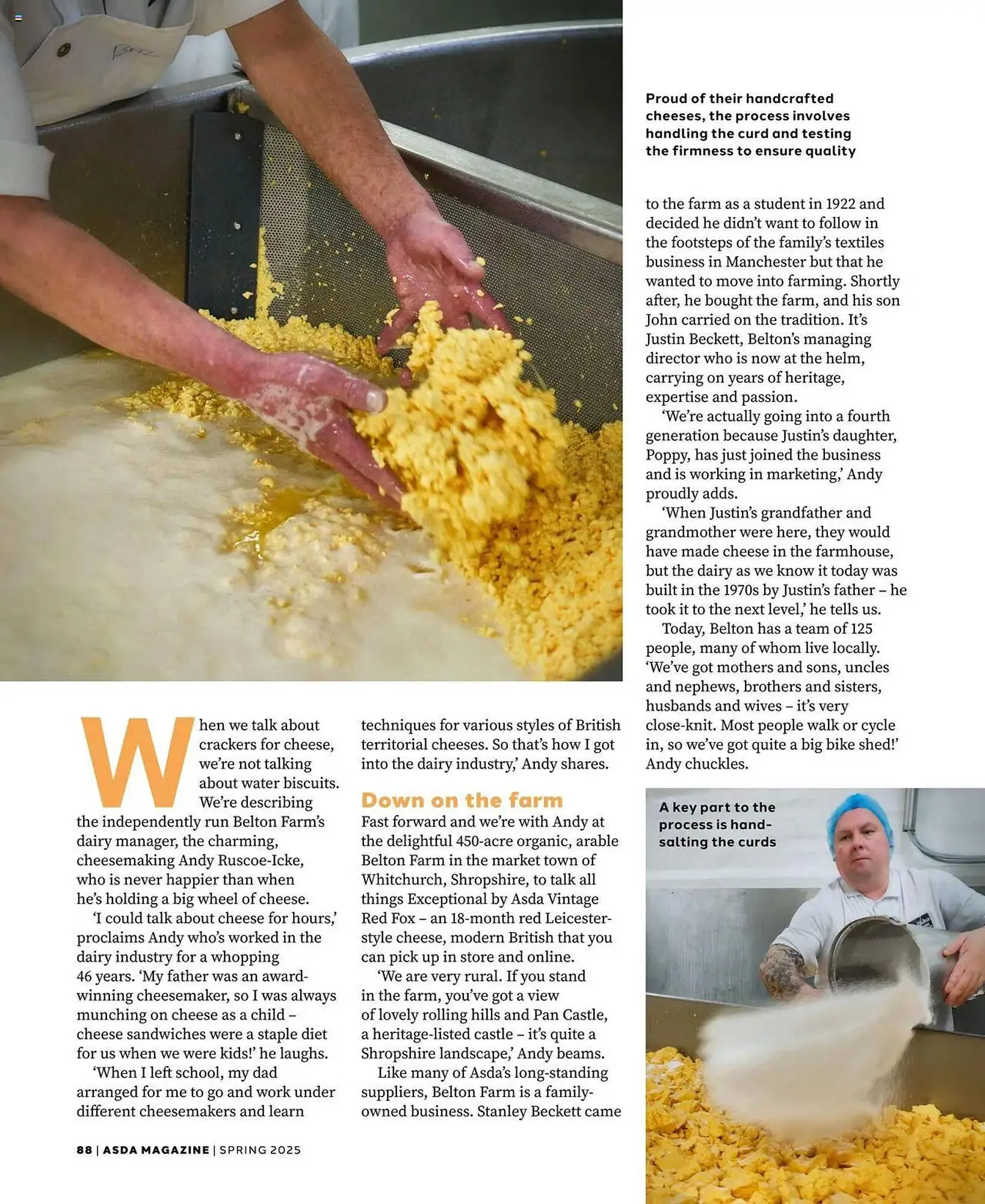 Proud of their handcrafted cheeses, the process involves handling the curd and testing the firmness to ensure quality

When we talk about crackers for cheese, we're not talking about water biscuits. We're describing the independently run Belton Farm's dairy manager, the charming, cheesemaking Andy Ruscoe-Icke, who is never happier than when he's holding a big wheel of cheese.

'I could talk about cheese for hours,' proclaims Andy who's worked in the dairy industry for a whopping 46 years. 'My father was an award-winning cheesemaker, so I was always munching on cheese as a child – cheese sandwiches were a staple diet for us when we were kids!' he laughs.

'When I left school, my dad arranged for me to go and work under different cheesemakers and learn techniques for various styles of British territorial cheeses. So that's how I got into the dairy industry,' Andy shares.

Down on the farm

Fast forward and we're with Andy at the delightful 450-acre organic, arable Belton Farm in the market town of Whitchurch, Shropshire, to talk all things Exceptional by Asda Vintage Red Fox – an 18-month red Leicester-style cheese, modern British that you can pick up in store and online.

'We are very rural. If you stand in the farm, you've got a view of lovely rolling hills and Pan Castle, a heritage-listed castle – it's quite a Shropshire landscape,' Andy beams.

Like many of Asda's long-standing suppliers, Belton Farm is a family-owned business. Stanley Beckett came to the farm as a student in 1922 and decided he didn't want to follow in the footsteps of the family's textiles business in Manchester but that he wanted to move into farming. Shortly after, he bought the farm, and his son John carried on the tradition. It's Justin Beckett, Belton's managing director who is now at the helm, carrying on years of heritage, expertise and passion.

'We're actually going into a fourth generation because Justin's daughter, Poppy, has just joined the business and is working in marketing,' Andy proudly adds.

'When Justin's grandfather and grandmother were here, they would have made cheese in the farmhouse, but the dairy as we know it today was built in the 1970s by Justin's father – he took it to the next level,' he tells us.

Today, Belton has a team of 125 people, many of whom live locally. 'We've got mothers and sons, uncles and nephews, brothers and sisters, husbands and wives – it's very close-knit. Most people walk or cycle in, so we've got quite a big bike shed!' Andy chuckles.

A key part to the process is hand-salting the curds

88 | ASDA MAGAZINE | SPRING 2025